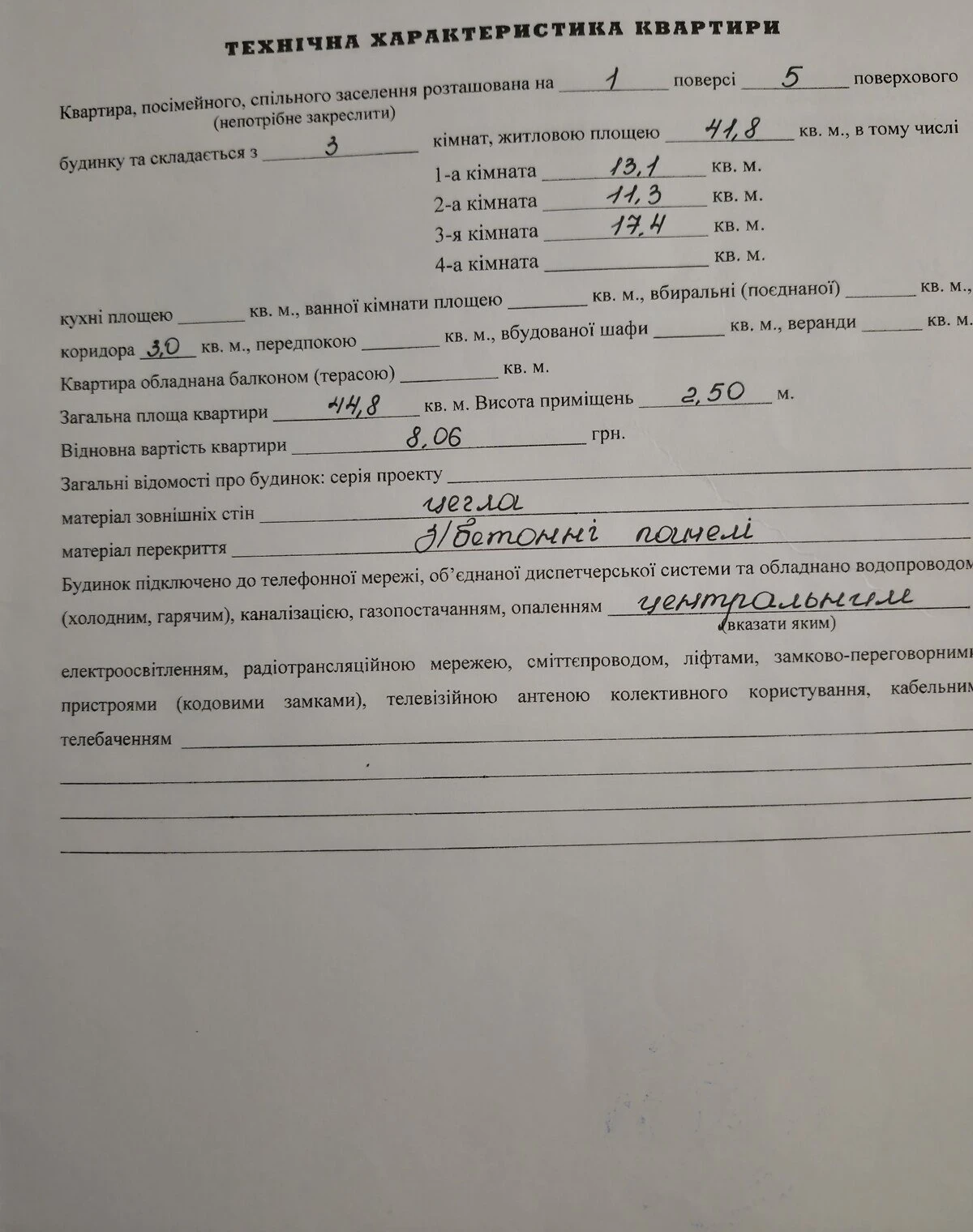 ТЕХНІЧНА ХАРАКТЕРИСТИКА КВАРТИРИ

Квартира, посімейного, спільного заселення розташована на 1 поверсі 5 поверхового
(непотрібне закреслити)

будинку та складається з 3 кімнат, житловою площею 41,8 кв. м., в тому числі
1-а кімната 13,1 кв. м.
2-а кімната 11,3 кв. м.
3-я кімната 17,4 кв. м.
4-а кімната кв. м.

кухні площею кв. м., ванної кімнати площею кв. м., вбиральні (поєднаної) кв. м.,
коридора 3,0 кв. м., передпокою кв. м., вбудованої шафи кв. м., веранди кв. м.
Квартира обладнана балконом (терасою) кв. м.
Загальна площа квартири 44,8 кв. м. Висота приміщень 2,50 м.
Відновна вартість квартири 8,06 грн.
Загальні відомості про будинок: серія проекту
матеріал зовнішніх стін цегла
матеріал перекриття з/бетонні панелі
Будинок підключено до телефонної мережі, об'єднаної диспетчерської системи та обладнано водопроводом (холодним, гарячим), каналізацією, газопостачанням, опаленням центральним
(вказати яким)

електроосвітленням, радіотрансляційною мережею, сміттєпроводом, ліфтами, замково-переговорними пристроями (кодовими замками), телевізійною антеною колективного користування, кабельним телебаченням